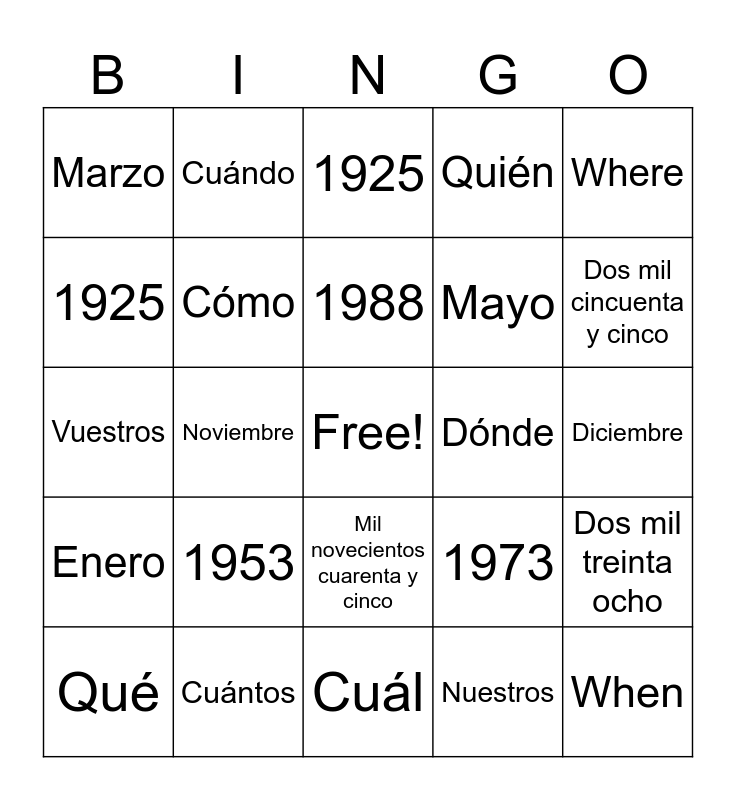 | B | I | N | G | O |
|---|---|---|---|---|
| Marzo | Cuándo | 1925 | Quién | Where |
| 1925 | Cómo | 1988 | Mayo | Dos mil cincuenta y cinco |
| Vuestros | Noviembre | Free! | Dónde | Diciembre |
| Enero | 1953 | Mil novecientos cuarenta y cinco | 1973 | Dos mil treinta ocho |
| Qué | Cuántos | Cuál | Nuestros | When |